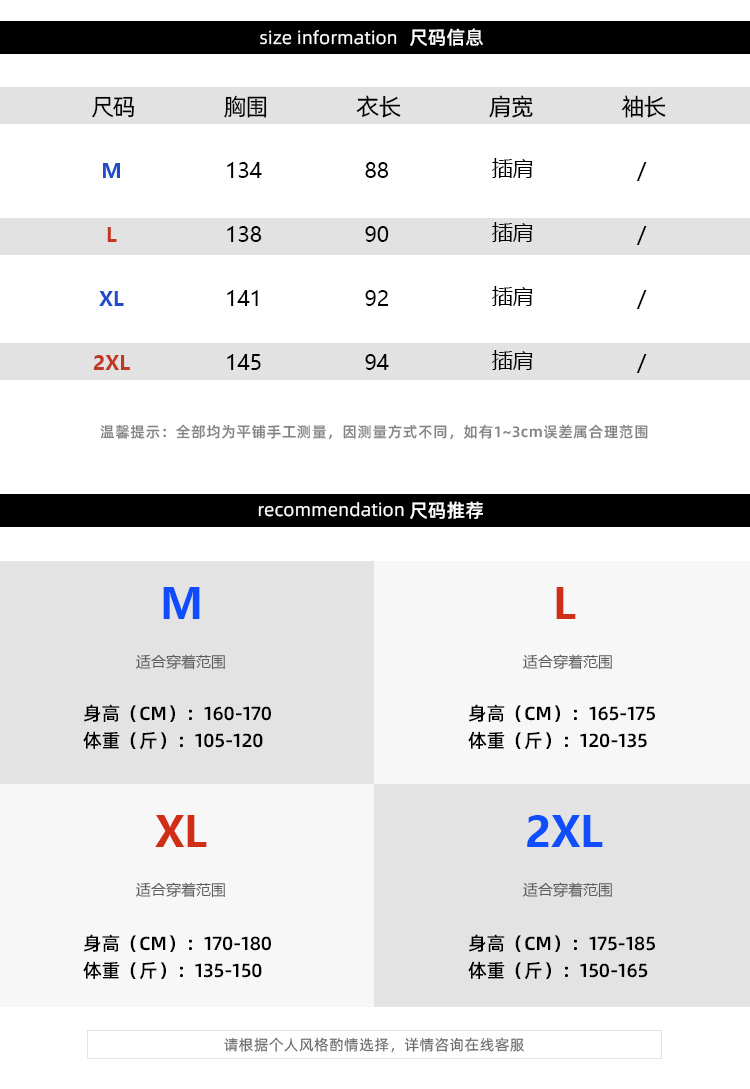 size information 尺码信息

| 尺码 | 胸围 | 衣长 | 肩宽 | 袖长 |
|---|---|---|---|---|
| M | 134 | 88 | 插肩 | / |
| L | 138 | 90 | 插肩 | / |
| XL | 141 | 92 | 插肩 | / |
| 2XL | 145 | 94 | 插肩 | / |

温馨提示：全部均为平铺手工测量，因测量方式不同，如有1~3cm误差属合理范围

recommendation 尺码推荐

M
适合穿着范围
身高（CM）：160-170
体重（斤）：105-120

L
适合穿着范围
身高（CM）：165-175
体重（斤）：120-135

XL
适合穿着范围
身高（CM）：170-180
体重（斤）：135-150

2XL
适合穿着范围
身高（CM）：175-185
体重（斤）：150-165

请根据个人风格酌情选择，详情咨询在线客服